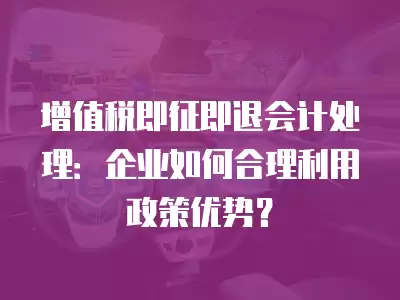 增值税即征即退会计处理：企业如何合理利用政策优势？